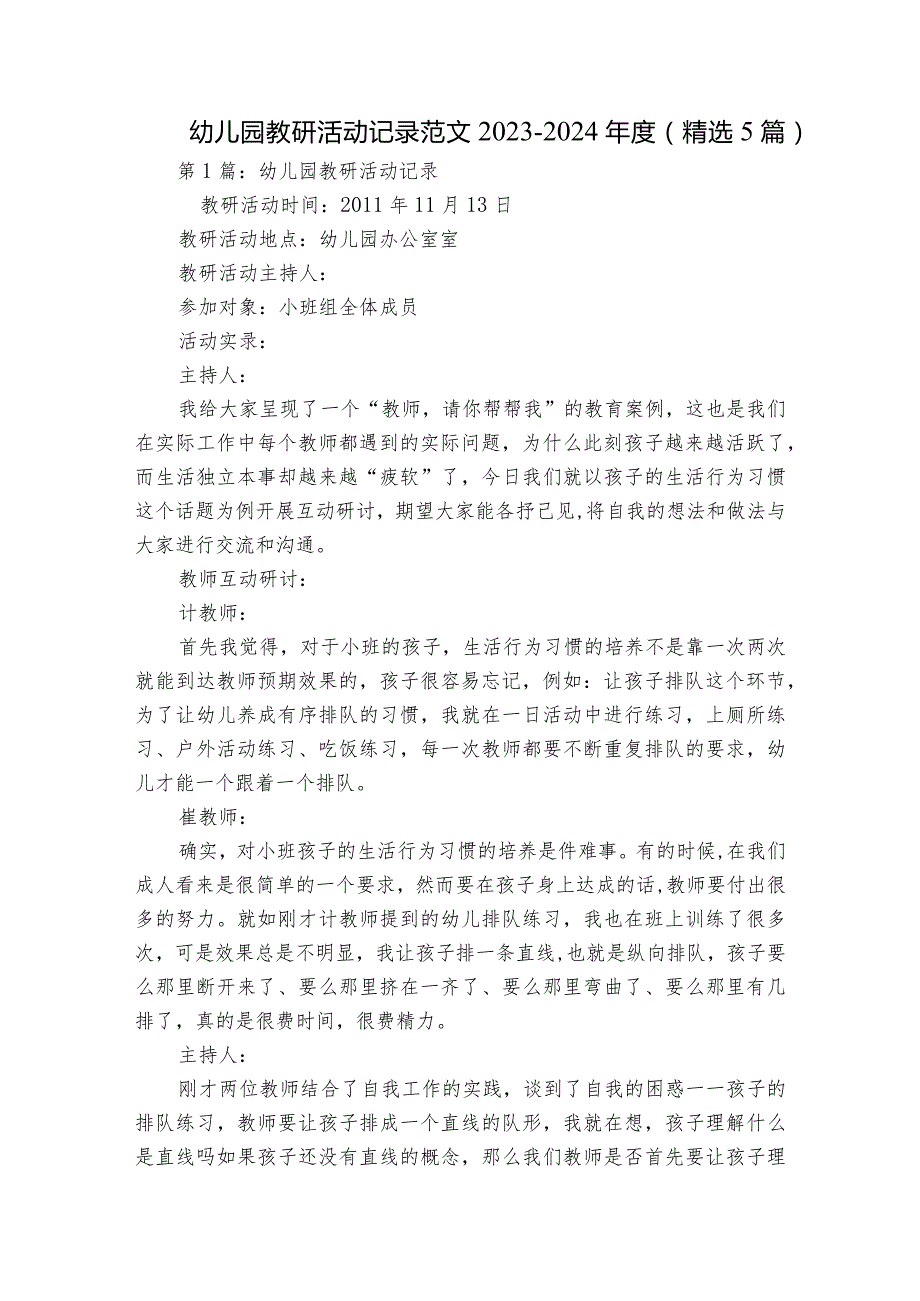 幼儿园教研活动记录范文 2023-2024 年度（精选 5 篇）

第 1 篇：幼儿园教研活动记录

教研活动时间：2011 年 11 月 13 日

教研活动地点：幼儿园办公室室

教研活动主持人：

参加对象：小班组全体成员

活动实录：

主持人：

我给大家呈现了一个“教师，请你帮帮我”的教育案例，这也是我们在实际工作中每个教师都遇到的实际问题，为什么此刻孩子越来越活跃了，而生活独立本事却越来越“疲软”了，今日我们就以孩子的生活行为习惯这个话题为例开展互动研讨，期望大家能各抒己见,将自我的想法和做法与大家进行交流和沟通。

教师互动研讨：

计教师：

首先我觉得，对于小班的孩子，生活行为习惯的培养不是靠一次两次就能到达教师预期效果的，孩子很容易忘记，例如：让孩子排队这个环节，为了让幼儿养成有序排队的习惯，我就在一日活动中进行练习，上厕所练习、户外活动练习、吃饭练习，每一次教师都要不断重复排队的要求，幼儿才能一个跟着一个排队。

崔教师：

确实，对小班孩子的生活行为习惯的培养是件难事。有的时候,在我们成人看来是很简单的一个要求，然而要在孩子身上达成的话,教师要付出很多的努力。就如刚才计教师提到的幼儿排队练习，我也在班上训练了很多次，可是效果总是不明显，我让孩子排一条直线,也就是纵向排队，孩子要么那里断开来了、要么那里挤在一齐了、要么那里弯曲了、要么那里有几排了，真的是很费时间，很费精力。

主持人：

刚才两位教师结合了自我工作的实践，谈到了自我的困惑——孩子的排队练习，教师要让孩子排成一个直线的队形，我就在想，孩子理解什么是直线吗如果孩子还没有直线的概念，那么我们教师是否首先要让孩子理